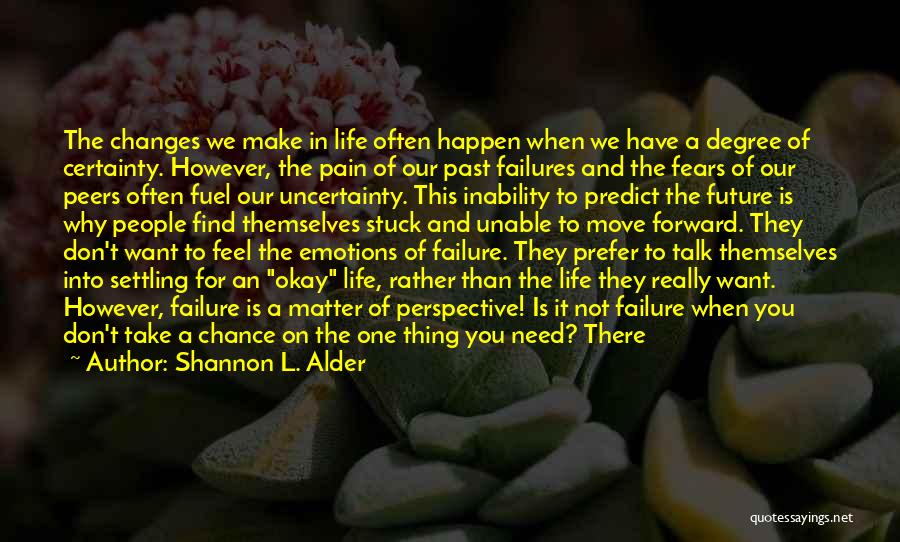 The changes we make in life often happen when we have a degree of certainty. However, the pain of our past failures and the fears of our peers often fuel our uncertainty. This inability to predict the future is why people find themselves stuck and unable to move forward. They don't want to feel the emotions of failure. They prefer to talk themselves into settling for an "okay" life, rather than the life they really want. However, failure is a matter of perspective! Is it not failure when you don't take a chance on the one thing you need? There

~ Author: Shannon L. Alder

quotessayings.net